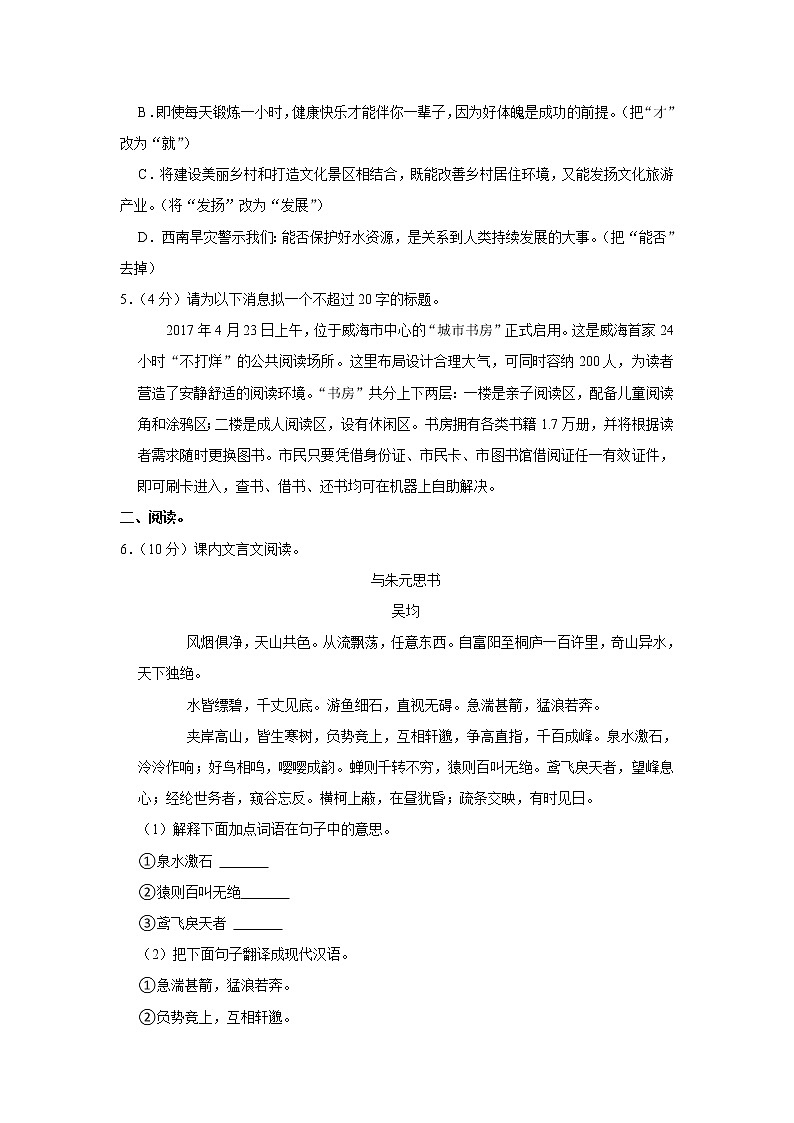 B．即使每天锻炼一小时，健康快乐才能伴你一辈子，因为好体魄是成功的前提。（把“才”改为“就”）

C．将建设美丽乡村和打造文化景区相结合，既能改善乡村居住环境，又能发扬文化旅游产业。（将“发扬”改为“发展”）

D．西南旱灾警示我们：能否保护好水资源，是关系到人类持续发展的大事。（把“能否”去掉）

5．（4分）请为以下消息拟一个不超过20字的标题。

2017年4月23日上午，位于威海市中心的“城市书房”正式启用。这是威海首家24小时“不打烊”的公共阅读场所。这里布局设计合理大气，可同时容纳200人，为读者营造了安静舒适的阅读环境。“书房”共分上下两层：一楼是亲子阅读区，配备儿童阅读角和涂鸦区；二楼是成人阅读区，设有休闲区。书房拥有各类书籍1.7万册，并将根据读者需求随时更换图书。市民只要凭借身份证、市民卡、市图书馆借阅证任一有效证件，即可刷卡进入，查书、借书、还书均可在机器上自助解决。

二、阅读。

6．（10分）课内文言文阅读。

与朱元思书

吴均

风烟俱净，天山共色。从流飘荡，任意东西。自富阳至桐庐一百许里，奇山异水，天下独绝。

水皆缥碧，千丈见底。游鱼细石，直视无碍。急湍甚箭，猛浪若奔。

夹岸高山，皆生寒树，负势竞上，互相轩邈，争高直指，千百成峰。泉水激石，泠泠作响；好鸟相鸣，嘤嘤成韵。蝉则千转不穷，猿则百叫无绝。鸢飞戾天者，望峰息心；经纶世务者，窥谷忘反。横柯上蔽，在昼犹昏；疏条交映，有时见日。

（1）解释下面加点词语在句子中的意思。

①泉水激石 ______

②猿则百叫无绝______

③鸢飞戾天者 ______

（2）把下面句子翻译成现代汉语。

①急湍甚箭，猛浪若奔。

②负势竞上，互相轩邈。